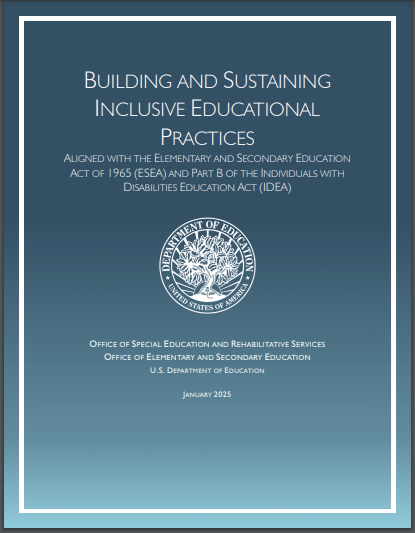 BUILDING AND SUSTAINING INCLUSIVE EDUCATIONAL PRACTICES

ALIGNED WITH THE ELEMENTARY AND SECONDARY EDUCATION ACT OF 1965 (ESEA) AND PART B OF THE INDIVIDUALS WITH DISABILITIES EDUCATION ACT (IDEA)

DEPARTMENT OF EDUCATION
UNITED STATES OF AMERICA

OFFICE OF SPECIAL EDUCATION AND REHABILITATIVE SERVICES
OFFICE OF ELEMENTARY AND SECONDARY EDUCATION
U.S. DEPARTMENT OF EDUCATION

JANUARY 2025